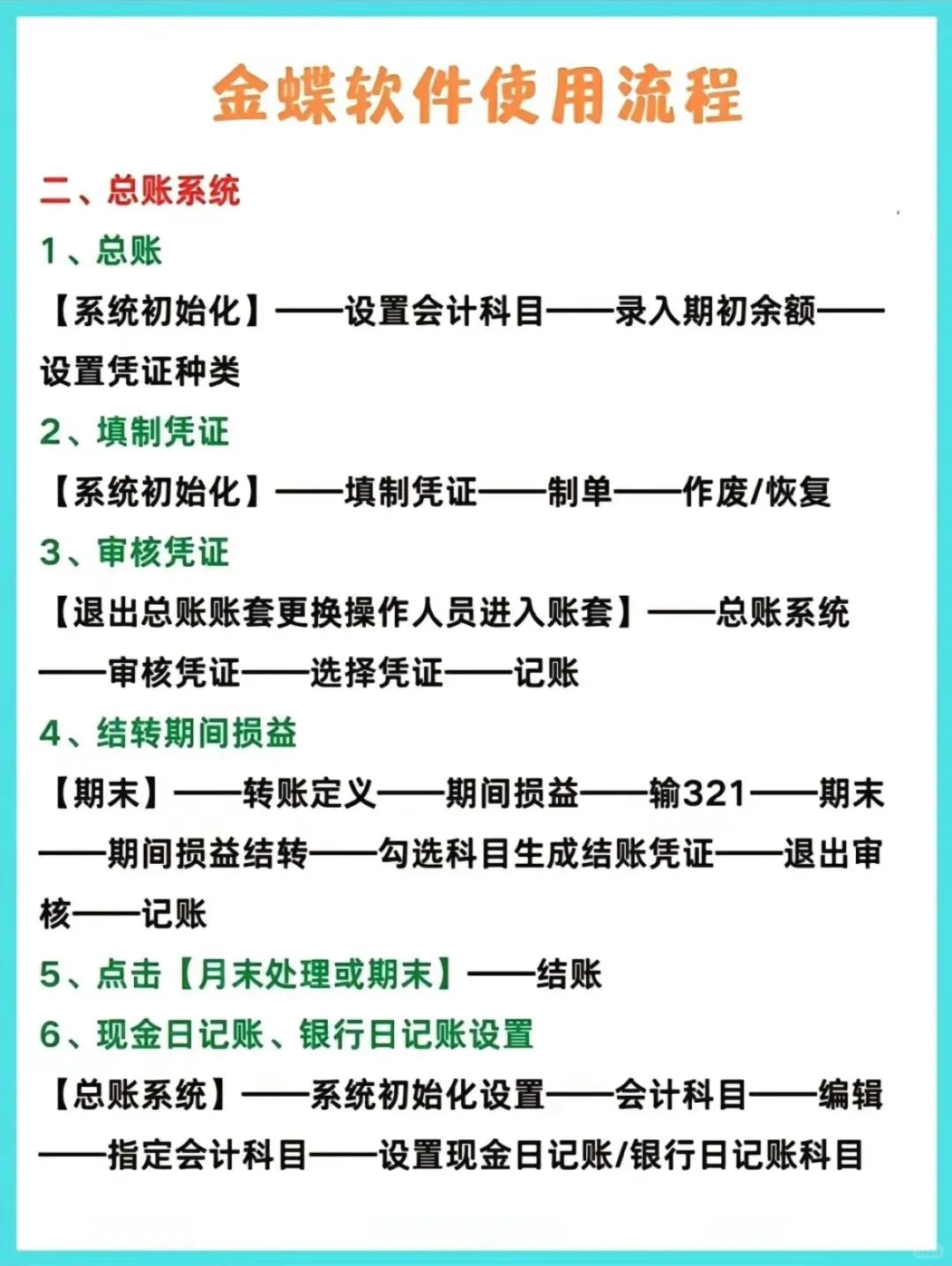 金蝶软件使用流程

二、总账系统

1、总账

【系统初始化】——设置会计科目——录入期初余额——设置凭证种类

2、填制凭证

【系统初始化】——填制凭证——制单——作废/恢复

3、审核凭证

【退出总账账套更换操作人员进入账套】——总账系统——审核凭证——选择凭证——记账

4、结转期间损益

【期末】——转账定义——期间损益——输321——期末——期间损益结转——勾选科目生成结账凭证——退出审核——记账

5、点击【月末处理或期末】——结账

6、现金日记账、银行日记账设置

【总账系统】——系统初始化设置——会计科目——编辑——指定会计科目——设置现金日记账/银行日记账科目